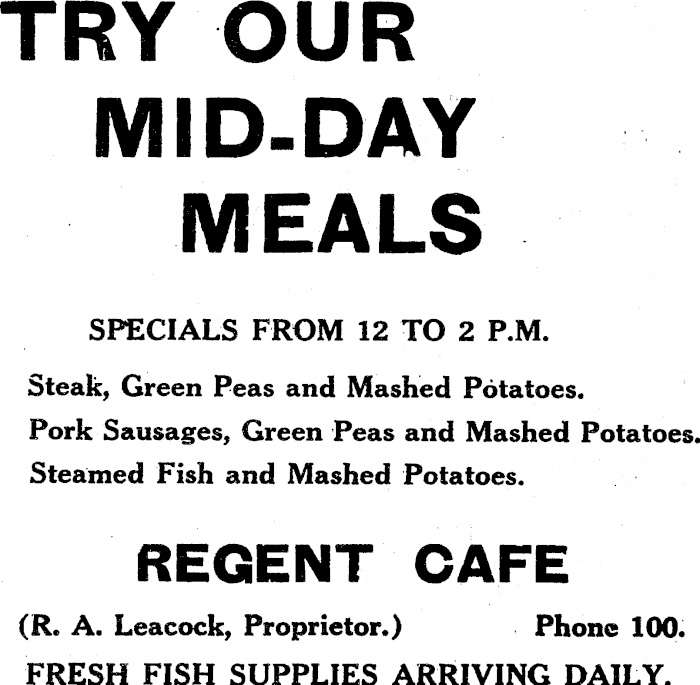 TRY OUR
MID-DAY
MEALS

SPECIALS FROM 12 TO 2 P.M.

Steak, Green Peas and Mashed Potatoes.
Pork Sausages, Green Peas and Mashed Potatoes.
Steamed Fish and Mashed Potatoes.

REGENT CAFE

(R. A. Leacock, Proprietor.) Phone 100.

FRESH FISH SUPPLIES ARRIVING DAILY.